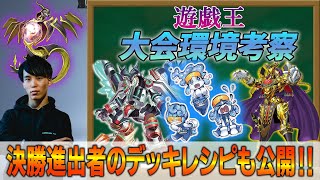 遊戯王
大会環境考察
決勝進出者のデッキレシピも公開!!